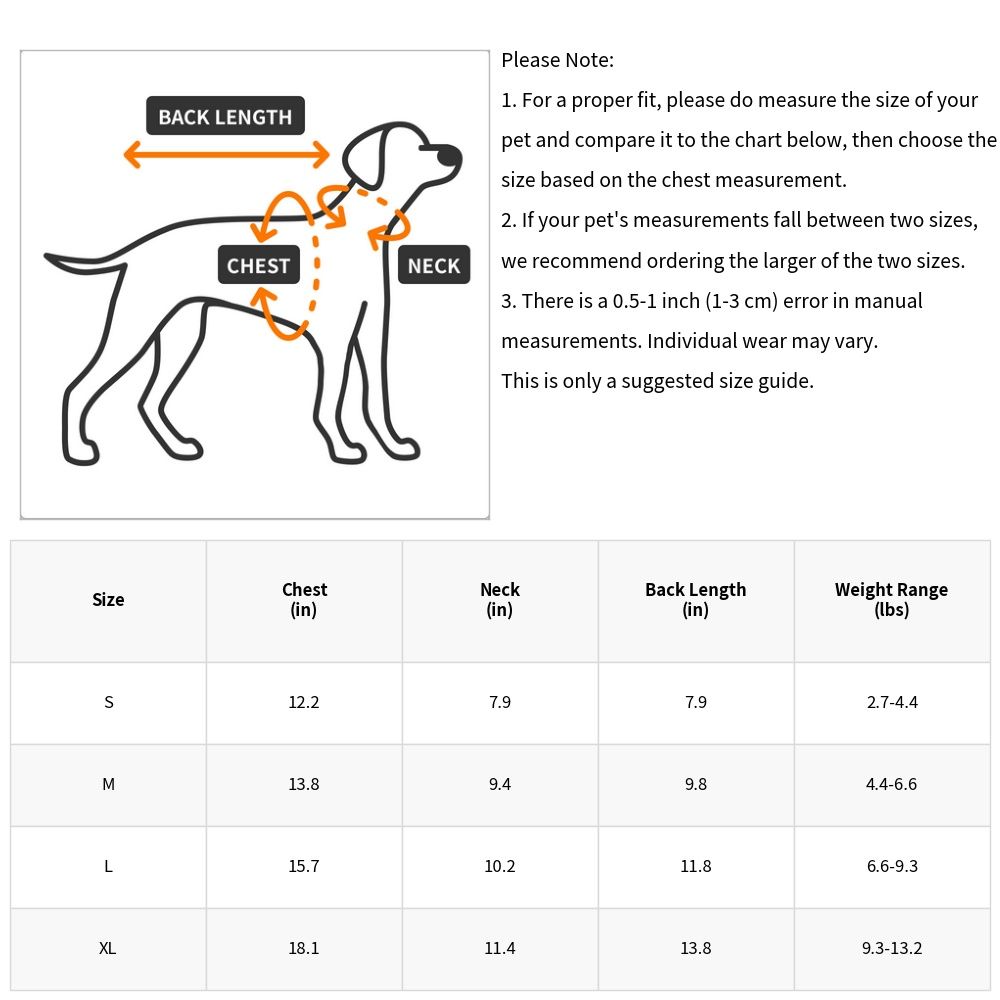 BACK LENGTH

CHEST

NECK

Please Note:
1. For a proper fit, please do measure the size of your pet and compare it to the chart below, then choose the size based on the chest measurement.
2. If your pet's measurements fall between two sizes, we recommend ordering the larger of the two sizes.
3. There is a 0.5-1 inch (1-3 cm) error in manual measurements. Individual wear may vary.
This is only a suggested size guide.

| Size | Chest (in) | Neck (in) | Back Length (in) | Weight Range (lbs) |
|---|---|---|---|---|
| S | 12.2 | 7.9 | 7.9 | 2.7-4.4 |
| M | 13.8 | 9.4 | 9.8 | 4.4-6.6 |
| L | 15.7 | 10.2 | 11.8 | 6.6-9.3 |
| XL | 18.1 | 11.4 | 13.8 | 9.3-13.2 |